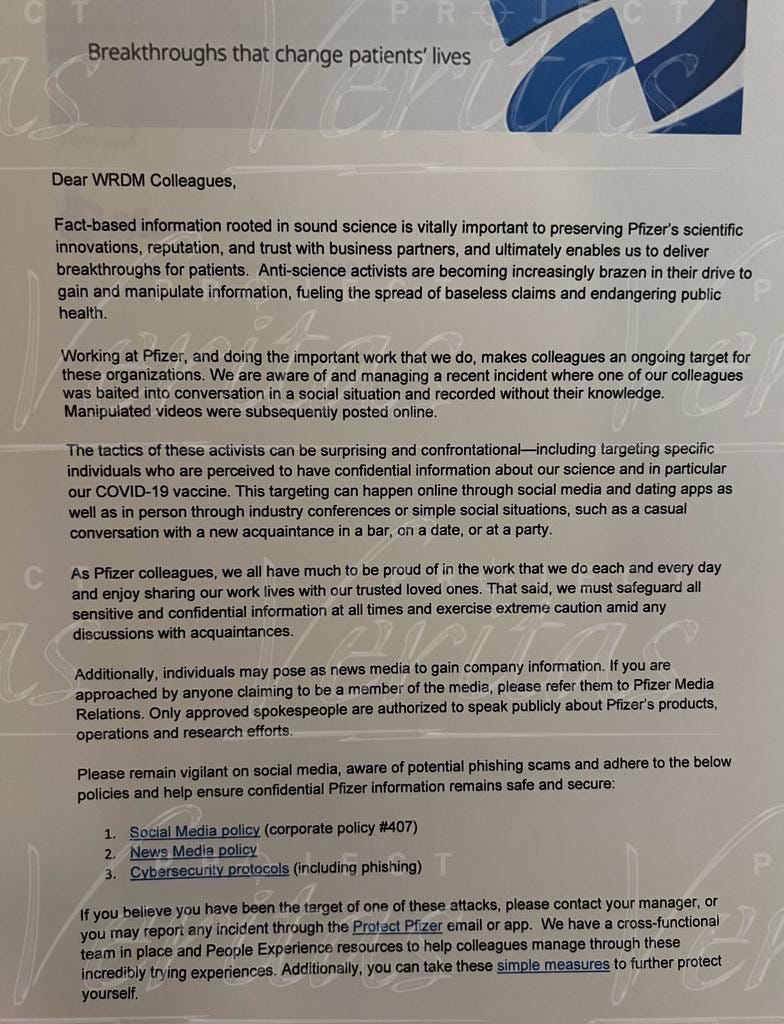 Breakthroughs that change patients' lives

Dear WRDM Colleagues,

Fact-based information rooted in sound science is vitally important to preserving Pfizer's scientific innovations, reputation, and trust with business partners, and ultimately enables us to deliver breakthroughs for patients. Anti-science activists are becoming increasingly brazen in their drive to gain and manipulate information, fueling the spread of baseless claims and endangering public health.

Working at Pfizer, and doing the important work that we do, makes colleagues an ongoing target for these organizations. We are aware of and managing a recent incident where one of our colleagues was baited into conversation in a social situation and recorded without their knowledge. Manipulated videos were subsequently posted online.

The tactics of these activists can be surprising and confrontational—including targeting specific individuals who are perceived to have confidential information about our science and in particular our COVID-19 vaccine. This targeting can happen online through social media and dating apps as well as in person through industry conferences or simple social situations, such as a casual conversation with a new acquaintance in a bar, on a date, or at a party.

As Pfizer colleagues, we all have much to be proud of in the work that we do each and every day and enjoy sharing our work lives with our trusted loved ones. That said, we must safeguard all sensitive and confidential information at all times and exercise extreme caution amid any discussions with acquaintances.

Additionally, individuals may pose as news media to gain company information. If you are approached by anyone claiming to be a member of the media, please refer them to Pfizer Media Relations. Only approved spokespeople are authorized to speak publicly about Pfizer's products, operations and research efforts.

Please remain vigilant on social media, aware of potential phishing scams and adhere to the below policies and help ensure confidential Pfizer information remains safe and secure:

1. Social Media policy (corporate policy #407)
2. News Media policy
3. Cybersecurity protocols (including phishing)

If you believe you have been the target of one of these attacks, please contact your manager, or you may report any incident through the Protect Pfizer email or app. We have a cross-functional team in place and People Experience resources to help colleagues manage through these incredibly trying experiences. Additionally, you can take these simple measures to further protect yourself.